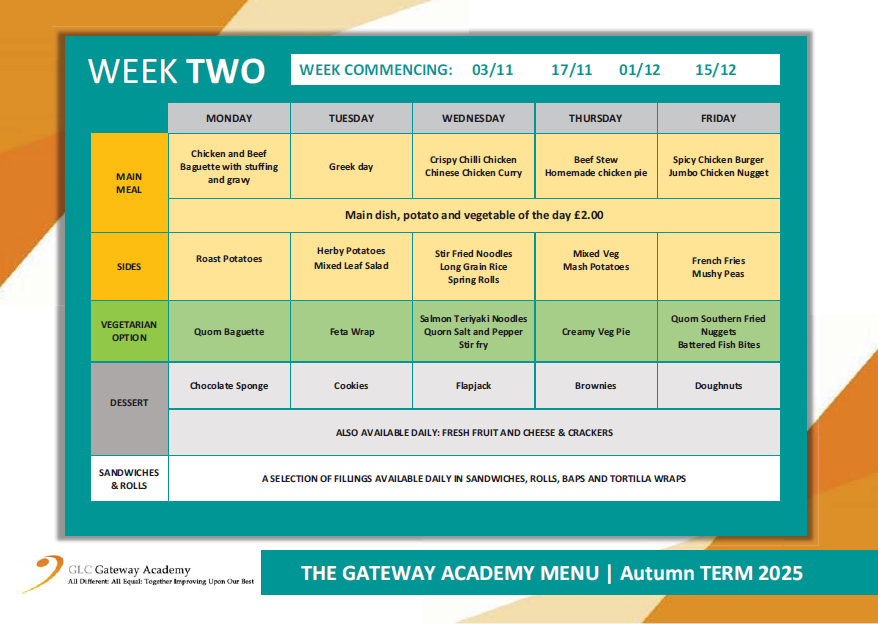 WEEK TWO

WEEK COMMENCING: 03/11 17/11 01/12 15/12

| | MONDAY | TUESDAY | WEDNESDAY | THURSDAY | FRIDAY |
|---|---|---|---|---|---|
| MAIN MEAL | Chicken and Beef Baguette with stuffing and gravy | Greek day | Crispy Chilli Chicken Chinese Chicken Curry | Beef Stew Homemade chicken pie | Spicy Chicken Burger Jumbo Chicken Nugget |
| | Main dish, potato and vegetable of the day £2.00 | | | | |
| SIDES | Roast Potatoes | Herby Potatoes Mixed Leaf Salad | Stir Fried Noodles Long Grain Rice Spring Rolls | Mixed Veg Mash Potatoes | French Fries Mushy Peas |
| VEGETARIAN OPTION | Quorn Baguette | Feta Wrap | Salmon Teriyaki Noodles Quorn Salt and Pepper Stir fry | Creamy Veg Pie | Quorn Southern Fried Nuggets Battered Fish Bites |
| DESSERT | Chocolate Sponge | Cookies | Flapjack | Brownies | Doughnuts |
| | ALSO AVAILABLE DAILY: FRESH FRUIT AND CHEESE & CRACKERS | | | | |
| SANDWICHES & ROLLS | A SELECTION OF FILLINGS AVAILABLE DAILY IN SANDWICHES, ROLLS, BAPS AND TORTILLA WRAPS | | | | |

GLC Gateway Academy
All Different: All Equal: Together Improving Upon Our Best

THE GATEWAY ACADEMY MENU | Autumn TERM 2025